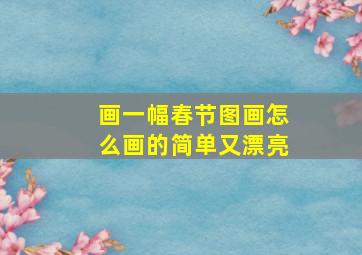 画一幅春节图画怎么画的简单又漂亮